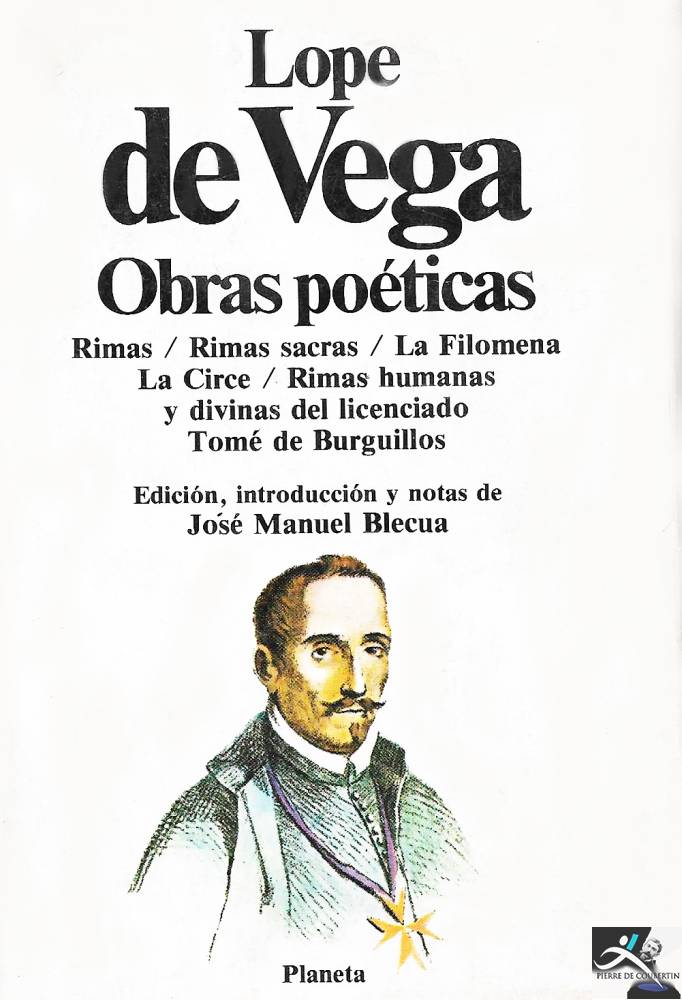 Lope de Vega
Obras poéticas

Rimas / Rimas sacras / La Filomena
La Circe / Rimas humanas
y divinas del licenciado
Tomé de Burguillos

Edición, introducción y notas de
José Manuel Blecua

Planeta

PIERRE DE COUBERTIN